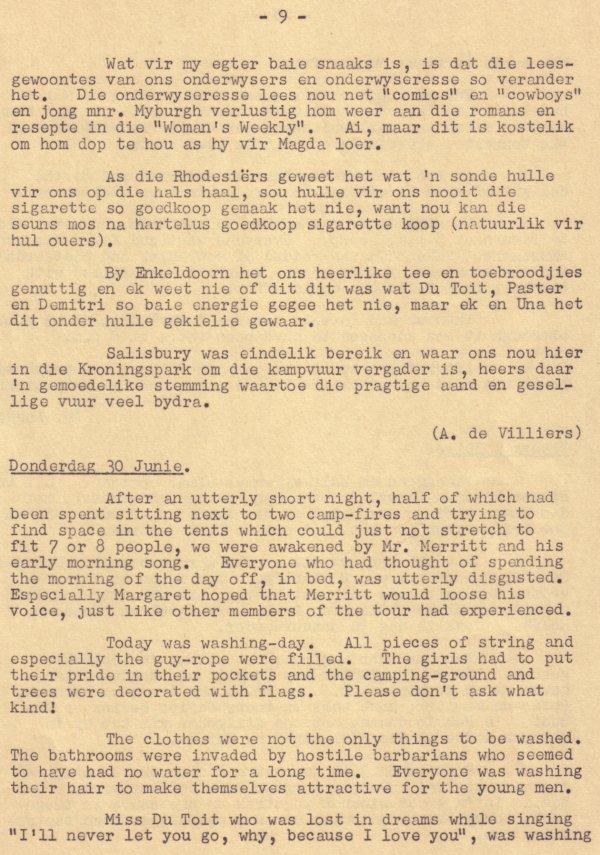 - 9 -

Wat vir my egter baie snaaks is, is dat die leesgewoontes van ons onderwysers en onderwyseresse so verander het. Die onderwyseresse lees nou net "comics" en "cowboys" en jong mnr. Myburgh verlustig hom weer aan die romans en resepte in die "Woman's Weekly". Ai, maar dit is kostelik om hom dop te hou as hy vir Magda loer.

As die Rhodesiërs geweet het wat 'n sonde hulle vir ons op die hals haal, sou hulle vir ons nooit die sigarette so goedkoop gemaak het nie, want nou kan die seuns mos na hartelus goedkoop sigarette koop (natuurlik vir hul ouers).

By Enkeldoorn het ons heerlike tee en toebroodjies genuttig en ek weet nie of dit dit was wat Du Toit, Paster en Demitri so baie energie gegee het nie, maar ek en Una het dit onder hulle gekielie gewaar.

Salisbury was eindelik bereik en waar ons nou hier in die Kroningspark om die kampvuur vergader is, heers daar 'n gemoedelike stemming waartoe die pragtige aand en gesellige vuur veel bydra.

(A. de Villiers)

Donderdag 30 Junie.

After an utterly short night, half of which had been spent sitting next to two camp-fires and trying to find space in the tents which could just not stretch to fit 7 or 8 people, we were awakened by Mr. Merritt and his early morning song. Everyone who had thought of spending the morning of the day off, in bed, was utterly disgusted. Especially Margaret hoped that Merritt would loose his voice, just like other members of the tour had experienced.

Today was washing-day. All pieces of string and especially the guy-rope were filled. The girls had to put their pride in their pockets and the camping-ground and trees were decorated with flags. Please don't ask what kind!

The clothes were not the only things to be washed. The bathrooms were invaded by hostile barbarians who seemed to have had no water for a long time. Everyone was washing their hair to make themselves attractive for the young men.

Miss Du Toit who was lost in dreams while singing "I'll never let you go, why, because I love you", was washing